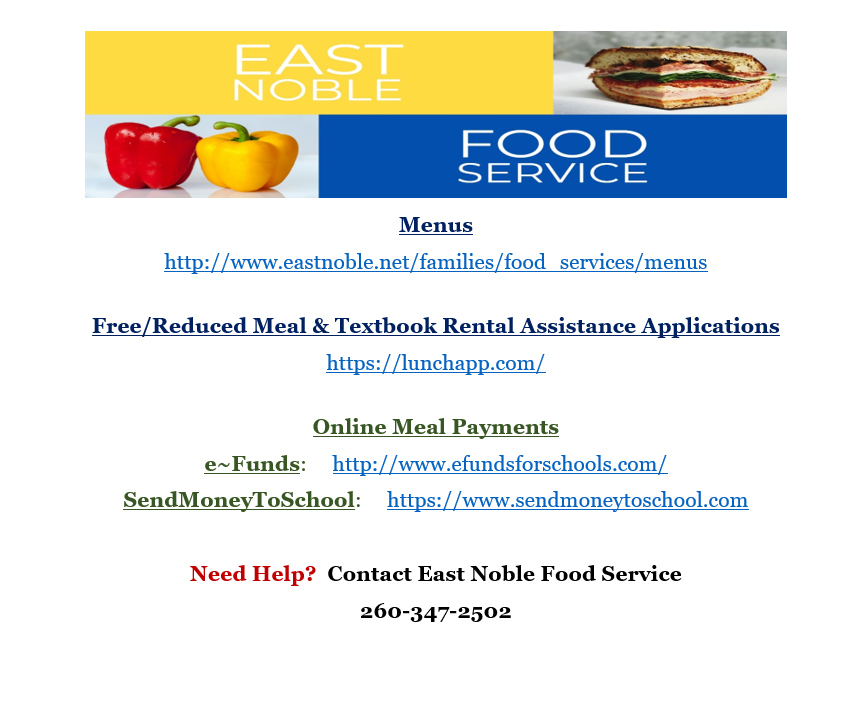 EAST NOBLE

FOOD SERVICE

Menus

http://www.eastnoble.net/families/food_services/menus

Free/Reduced Meal & Textbook Rental Assistance Applications

https://lunchapp.com/

Online Meal Payments

e~Funds: http://www.efundsforschools.com/

SendMoneyToSchool: https://www.sendmoneytoschool.com

Need Help? Contact East Noble Food Service

260-347-2502